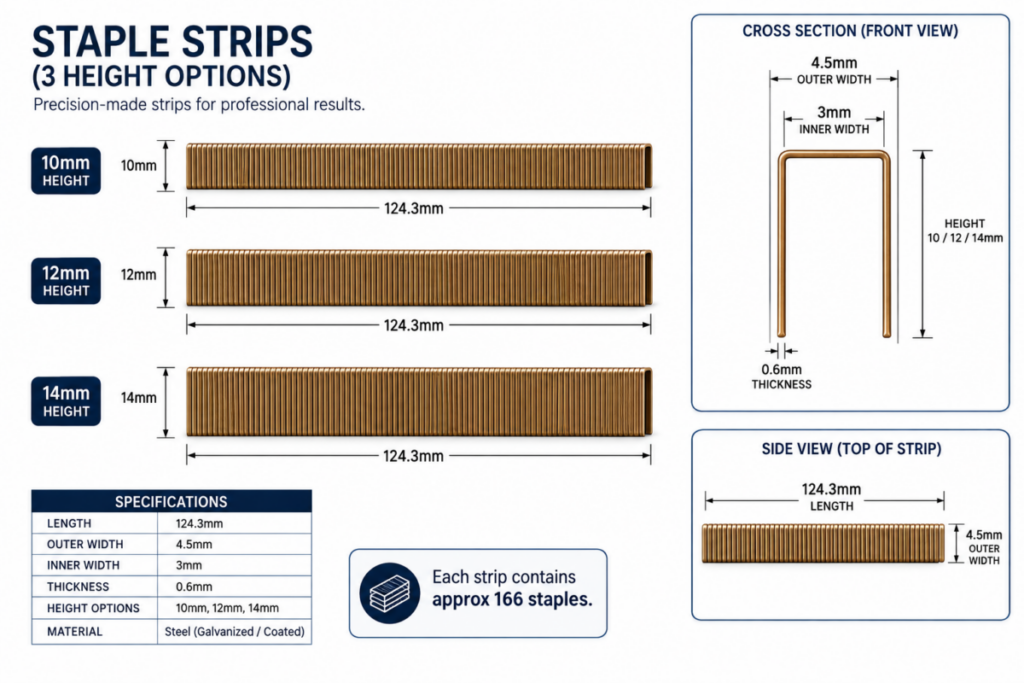 STAPLE STRIPS
(3 HEIGHT OPTIONS)

Precision-made strips for professional results.

10mm HEIGHT

10mm

124.3mm

12mm HEIGHT

12mm

124.3mm

14mm HEIGHT

14mm

124.3mm

| SPECIFICATIONS | |
|---|---|
| LENGTH | 124.3mm |
| OUTER WIDTH | 4.5mm |
| INNER WIDTH | 3mm |
| THICKNESS | 0.6mm |
| HEIGHT OPTIONS | 10mm, 12mm, 14mm |
| MATERIAL | Steel (Galvanized / Coated) |

Each strip contains approx 166 staples.

CROSS SECTION (FRONT VIEW)

4.5mm
OUTER WIDTH

3mm
INNER WIDTH

HEIGHT
10 / 12 / 14mm

0.6mm
THICKNESS

SIDE VIEW (TOP OF STRIP)

124.3mm
LENGTH

4.5mm
OUTER WIDTH